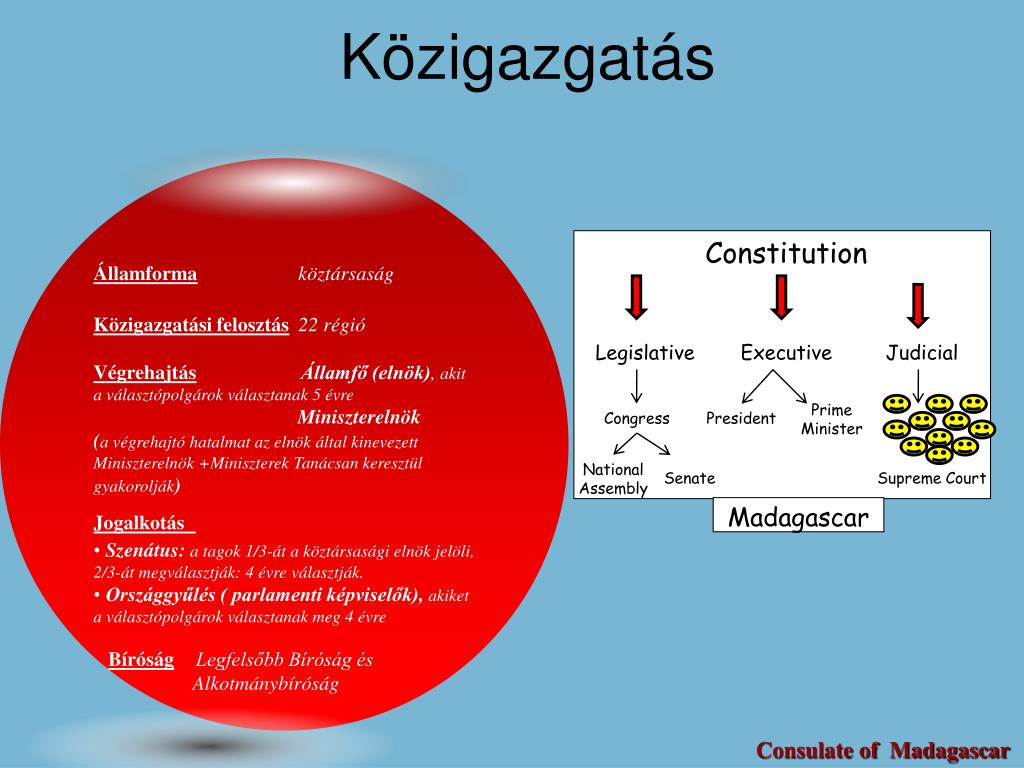 Közigazgatás

Államforma köztársaság

Közigazgatási felosztás 22 régió

Végrehajtás Államfő (elnök), akit a választópolgárok választanak 5 évre
Miniszterelnök
(a végrehajtó hatalmat az elnök által kinevezett Miniszterelnök +Miniszterek Tanácsan keresztül gyakorolják)

Jogalkotás
• Szenátus: a tagok 1/3-át a köztársasági elnök jelöli, 2/3-át megválasztják: 4 évre választják.
• Országgyűlés ( parlamenti képviselők), akiket a választópolgárok választanak meg 4 évre

Bíróság Legfelsőbb Bíróság és Alkotmánybíróság

Constitution
Legislative
Executive
Judicial
Congress
President
Prime Minister
National Assembly
Senate
Supreme Court
Madagascar

Consulate of Madagascar